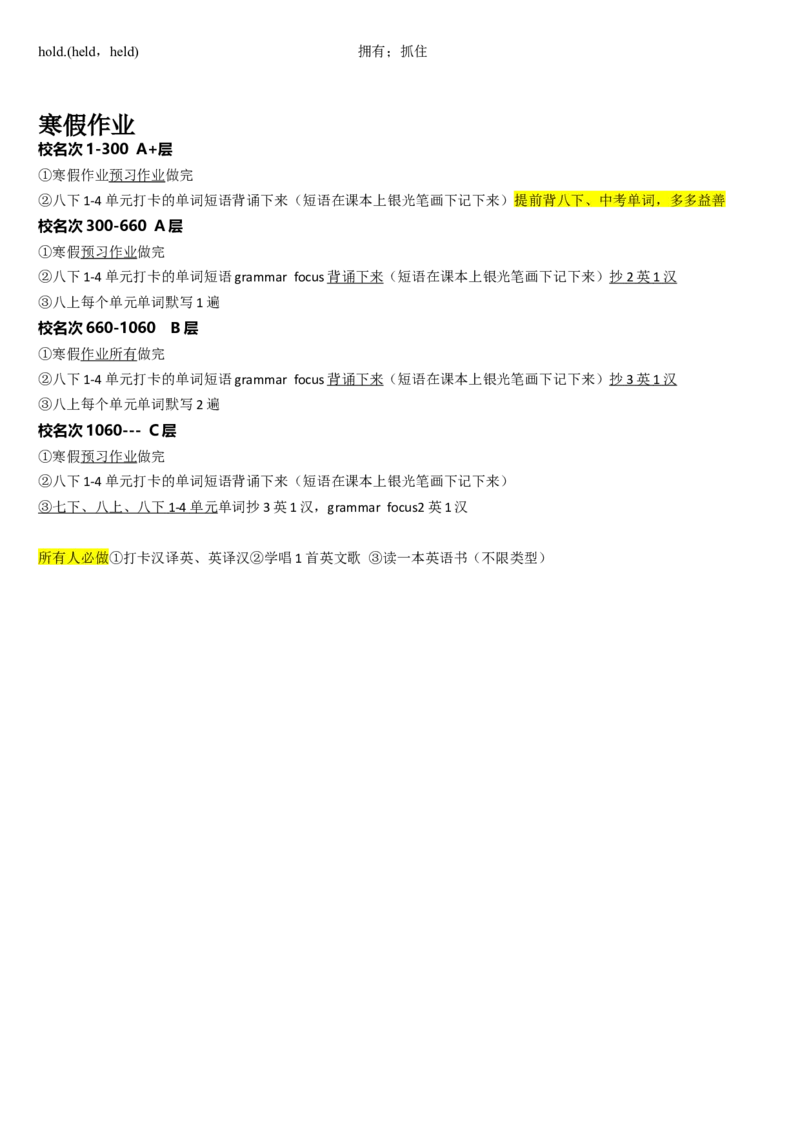 hold.(held，held)    拥有；抓住

寒假作业

校名次1-300 A+层

①寒假作业预习作业做完

②八下1-4单元打卡的单词短语背诵下来（短语在课本上银光笔画下记下来）提前背八下、中考单词，多多益善

校名次300-660 A层

①寒假预习作业做完

②八下1-4单元打卡的单词短语grammar focus背诵下来（短语在课本上银光笔画下记下来）抄2英1汉

③八上每个单元单词默写1遍

校名次660-1060 B层

①寒假作业所有做完

②八下1-4单元打卡的单词短语grammar focus背诵下来（短语在课本上银光笔画下记下来）抄3英1汉

③八上每个单元单词默写2遍

校名次1060--- C层

①寒假预习作业做完

②八下1-4单元打卡的单词短语背诵下来（短语在课本上银光笔画下记下来）

③七下、八上、八下1-4单元单词抄3英1汉，grammar focus2英1汉

所有人必做①打卡汉译英、英译汉②学唱1首英文歌 ③读一本英语书（不限类型）